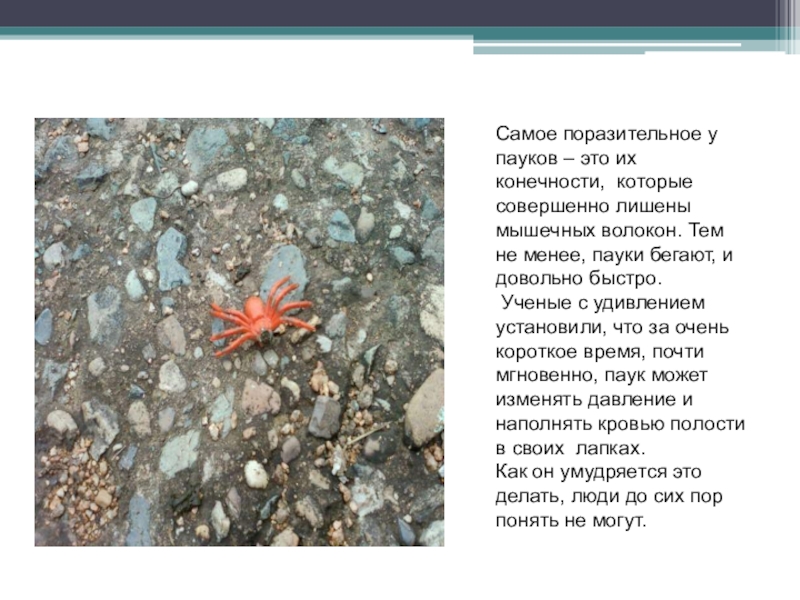 Самое поразительное у пауков – это их конечности, которые совершенно лишены мышечных волокон. Тем не менее, пауки бегают, и довольно быстро.

Ученые с удивлением установили, что за очень короткое время, почти мгновенно, паук может изменять давление и наполнять кровью полости в своих лапках.

Как он умудряется это делать, люди до сих пор понять не могут.